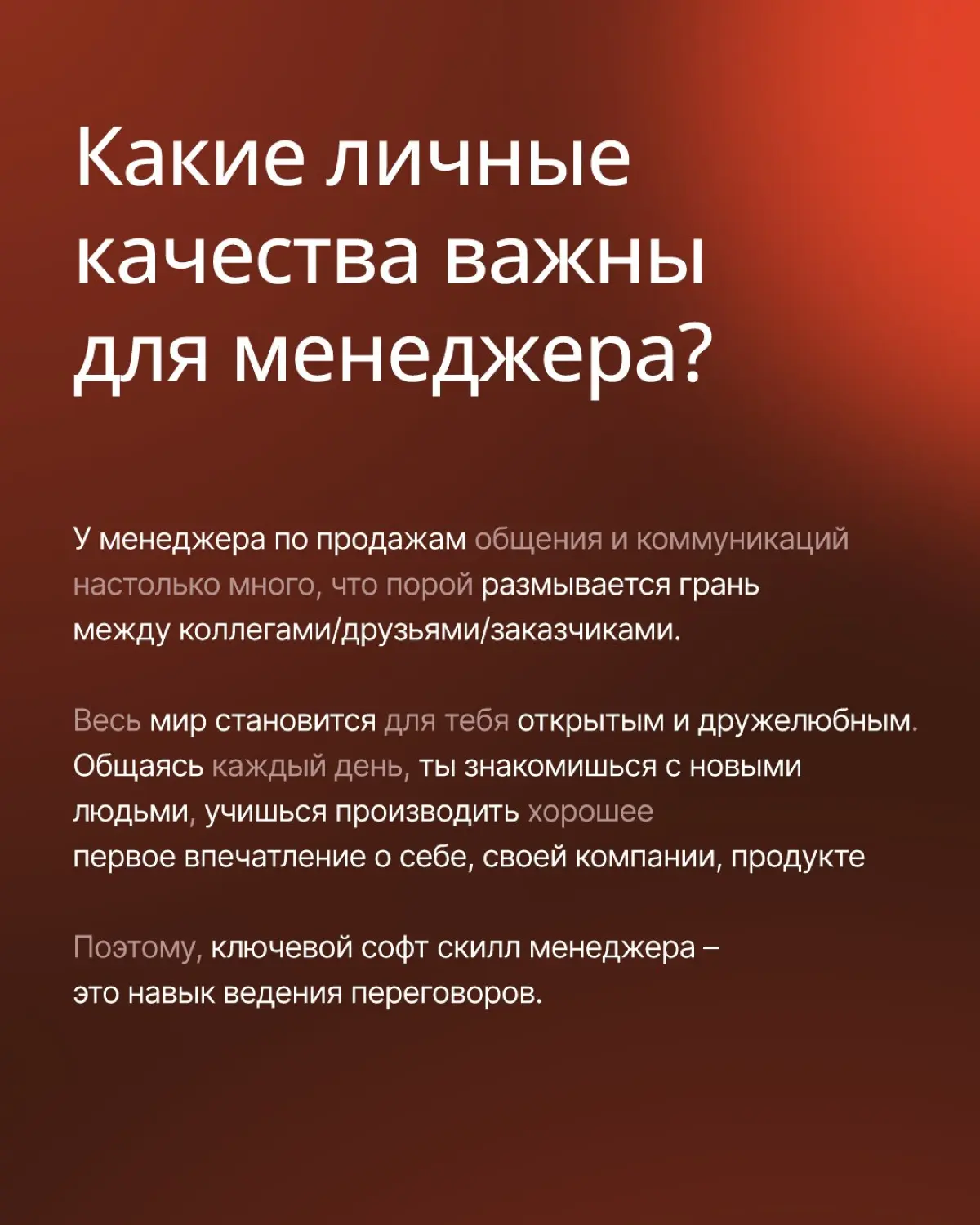 Какие личные качества важны для менеджера?

У менеджера по продажам общения и коммуникаций настолько много, что порой размывается грань между коллегами/друзьями/заказчиками.

Весь мир становится для тебя открытым и дружелюбным. Общаясь каждый день, ты знакомишься с новыми людьми, учишься производить хорошее первое впечатление о себе, своей компании, продукте

Поэтому, ключевой софт скилл менеджера – это навык ведения переговоров.